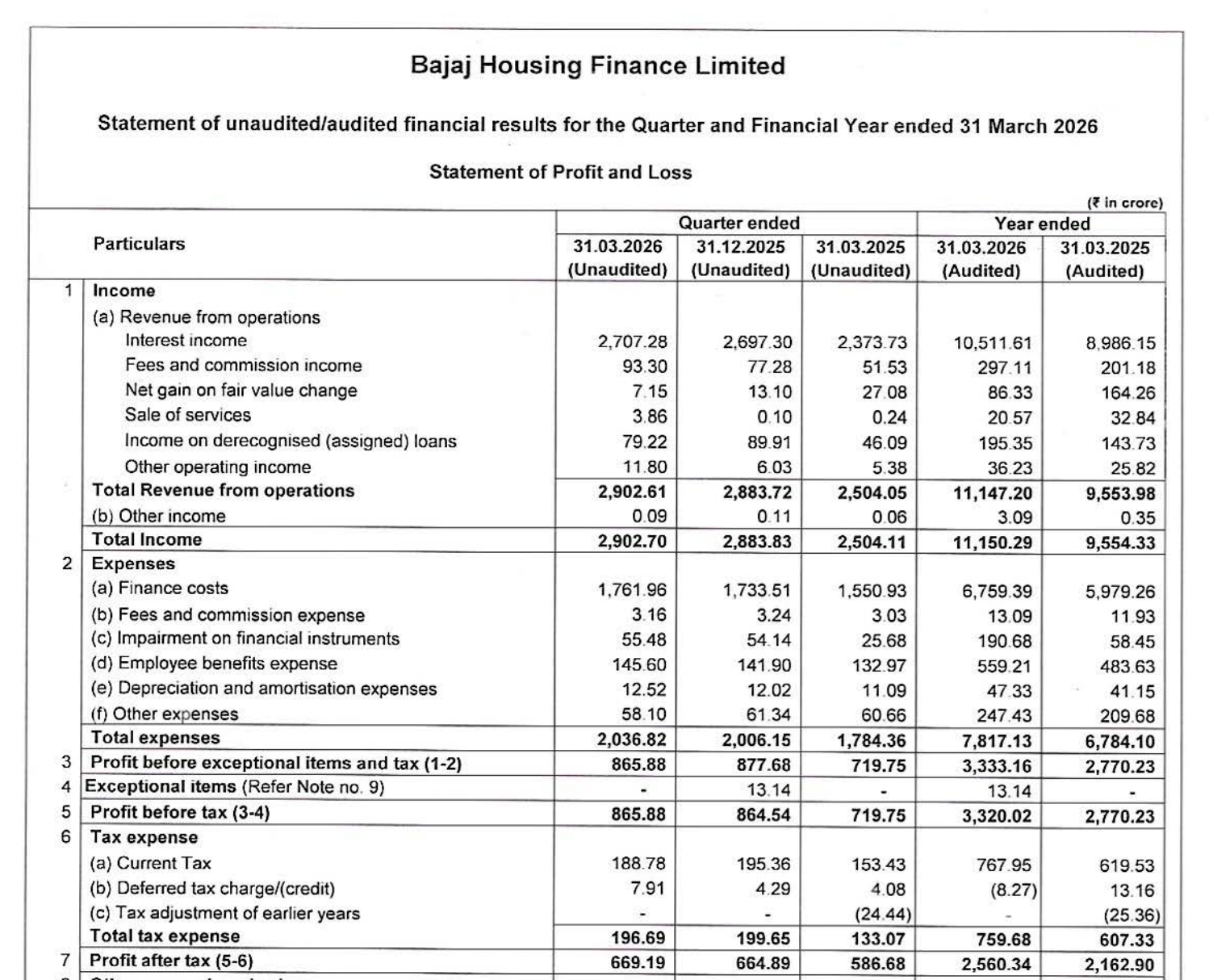 Bajaj Housing Finance Limited

Statement of unaudited/audited financial results for the Quarter and Financial Year ended 31 March 2026

Statement of Profit and Loss

(₹ in crore)

| | Particulars | Quarter ended 31.03.2026 (Unaudited) | Quarter ended 31.12.2025 (Unaudited) | Quarter ended 31.03.2025 (Unaudited) | Year ended 31.03.2026 (Audited) | Year ended 31.03.2025 (Audited) |
|---|---|---|---|---|---|---|
| 1 | Income | | | | | |
| | (a) Revenue from operations | | | | | |
| | Interest income | 2,707.28 | 2,697.30 | 2,373.73 | 10,511.61 | 8,986.15 |
| | Fees and commission income | 93.30 | 77.28 | 51.53 | 297.11 | 201.18 |
| | Net gain on fair value change | 7.15 | 13.10 | 27.08 | 86.33 | 164.26 |
| | Sale of services | 3.86 | 0.10 | 0.24 | 20.57 | 32.84 |
| | Income on derecognised (assigned) loans | 79.22 | 89.91 | 46.09 | 195.35 | 143.73 |
| | Other operating income | 11.80 | 6.03 | 5.38 | 36.23 | 25.82 |
| | Total Revenue from operations | 2,902.61 | 2,883.72 | 2,504.05 | 11,147.20 | 9,553.98 |
| | (b) Other income | 0.09 | 0.11 | 0.06 | 3.09 | 0.35 |
| | Total Income | 2,902.70 | 2,883.83 | 2,504.11 | 11,150.29 | 9,554.33 |
| 2 | Expenses | | | | | |
| | (a) Finance costs | 1,761.96 | 1,733.51 | 1,550.93 | 6,759.39 | 5,979.26 |
| | (b) Fees and commission expense | 3.16 | 3.24 | 3.03 | 13.09 | 11.93 |
| | (c) Impairment on financial instruments | 55.48 | 54.14 | 25.68 | 190.68 | 58.45 |
| | (d) Employee benefits expense | 145.60 | 141.90 | 132.97 | 559.21 | 483.63 |
| | (e) Depreciation and amortisation expenses | 12.52 | 12.02 | 11.09 | 47.33 | 41.15 |
| | (f) Other expenses | 58.10 | 61.34 | 60.66 | 247.43 | 209.68 |
| | Total expenses | 2,036.82 | 2,006.15 | 1,784.36 | 7,817.13 | 6,784.10 |
| 3 | Profit before exceptional items and tax (1-2) | 865.88 | 877.68 | 719.75 | 3,333.16 | 2,770.23 |
| 4 | Exceptional items (Refer Note no. 9) | - | 13.14 | - | 13.14 | - |
| 5 | Profit before tax (3-4) | 865.88 | 864.54 | 719.75 | 3,320.02 | 2,770.23 |
| 6 | Tax expense | | | | | |
| | (a) Current Tax | 188.78 | 195.36 | 153.43 | 767.95 | 619.53 |
| | (b) Deferred tax charge/(credit) | 7.91 | 4.29 | 4.08 | (8.27) | 13.16 |
| | (c) Tax adjustment of earlier years | - | - | (24.44) | - | (25.36) |
| | Total tax expense | 196.69 | 199.65 | 133.07 | 759.68 | 607.33 |
| 7 | Profit after tax (5-6) | 669.19 | 664.89 | 586.68 | 2,560.34 | 2,162.90 |